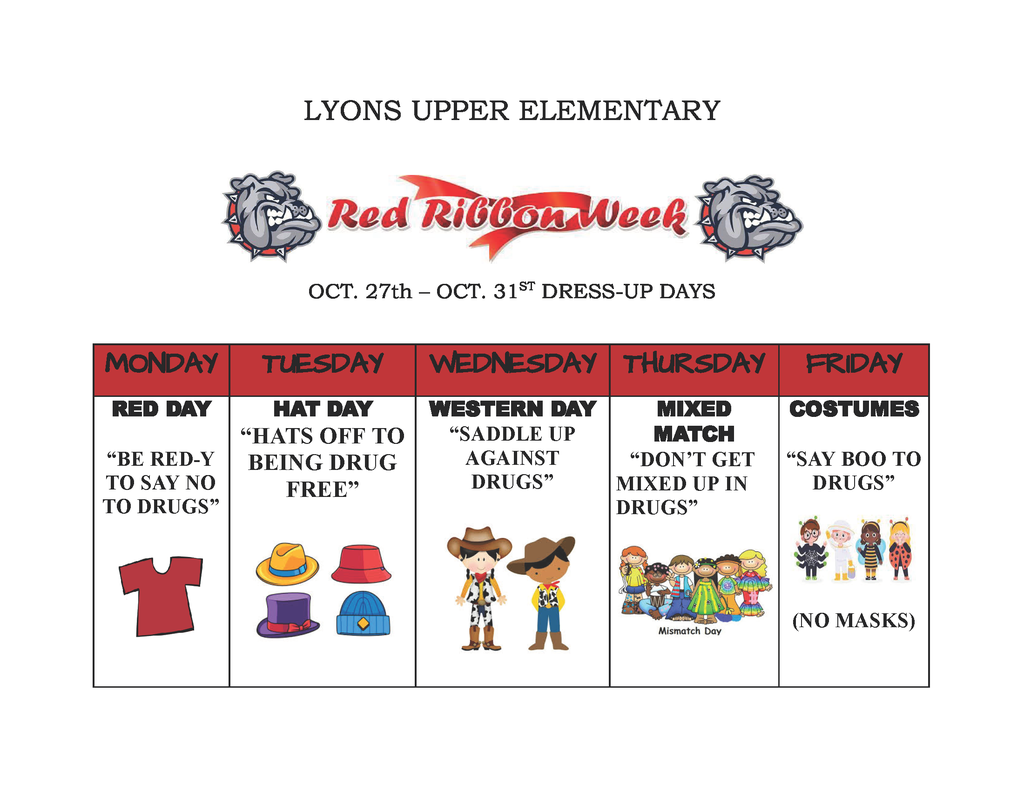 LYONS UPPER ELEMENTARY

Red Ribbon Week

OCT. 27th – OCT. 31$^{ST}$ DRESS-UP DAYS

| MONDAY | TUESDAY | WEDNESDAY | THURSDAY | FRIDAY |
|---|---|---|---|---|
| RED DAY "BE RED-Y TO SAY NO TO DRUGS" | HAT DAY "HATS OFF TO BEING DRUG FREE" | WESTERN DAY "SADDLE UP AGAINST DRUGS" | MIXED MATCH "DON'T GET MIXED UP IN DRUGS" Mismatch Day | COSTUMES "SAY BOO TO DRUGS" (NO MASKS) |